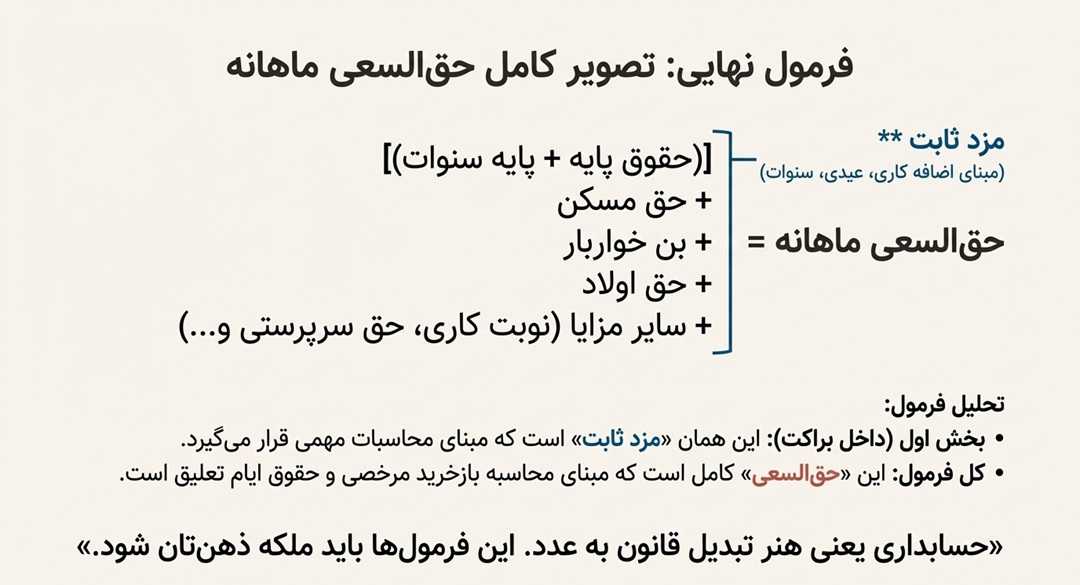 فرمول نهایی: تصویر کامل حق‌السعی ماهانه

مزد ثابت **
(مبنای اضافه کاری، عیدی، سنوات)

حق‌السعی ماهانه =

[(حقوق پایه + پایه سنوات)]
+ حق مسکن
+ بن خواربار
+ حق اولاد
+ سایر مزایا (نوبت کاری، حق سرپرستی و...)

تحلیل فرمول:
• بخش اول (داخل براکت): این همان «مزد ثابت» است که مبنای محاسبات مهمی قرار می‌گیرد.
• کل فرمول: این «حق‌السعی» کامل است که مبنای محاسبه بازخرید مرخصی و حقوق ایام تعلیق است.

«حسابداری یعنی هنر تبدیل قانون به عدد. این فرمول‌ها باید ملکه ذهن‌تان شود.»